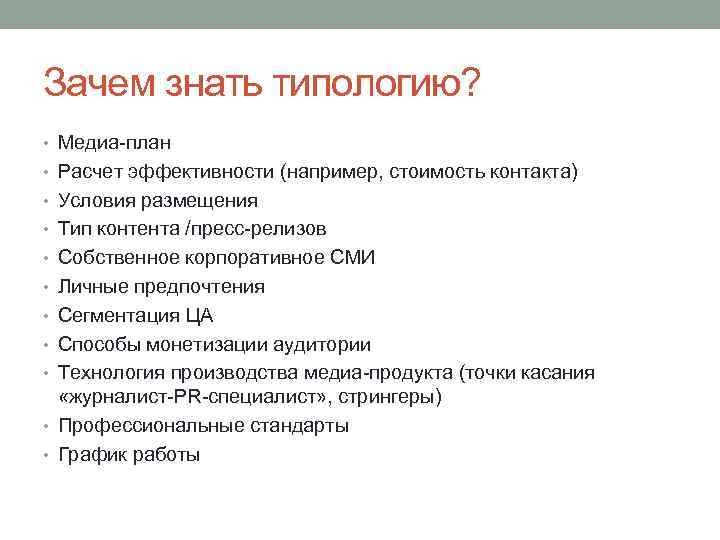 Зачем знать типологию?

• Медиа-план
• Расчет эффективности (например, стоимость контакта)
• Условия размещения
• Тип контента /пресс-релизов
• Собственное корпоративное СМИ
• Личные предпочтения
• Сегментация ЦА
• Способы монетизации аудитории
• Технология производства медиа-продукта (точки касания «журналист-PR-специалист», стрингеры)
• Профессиональные стандарты
• График работы